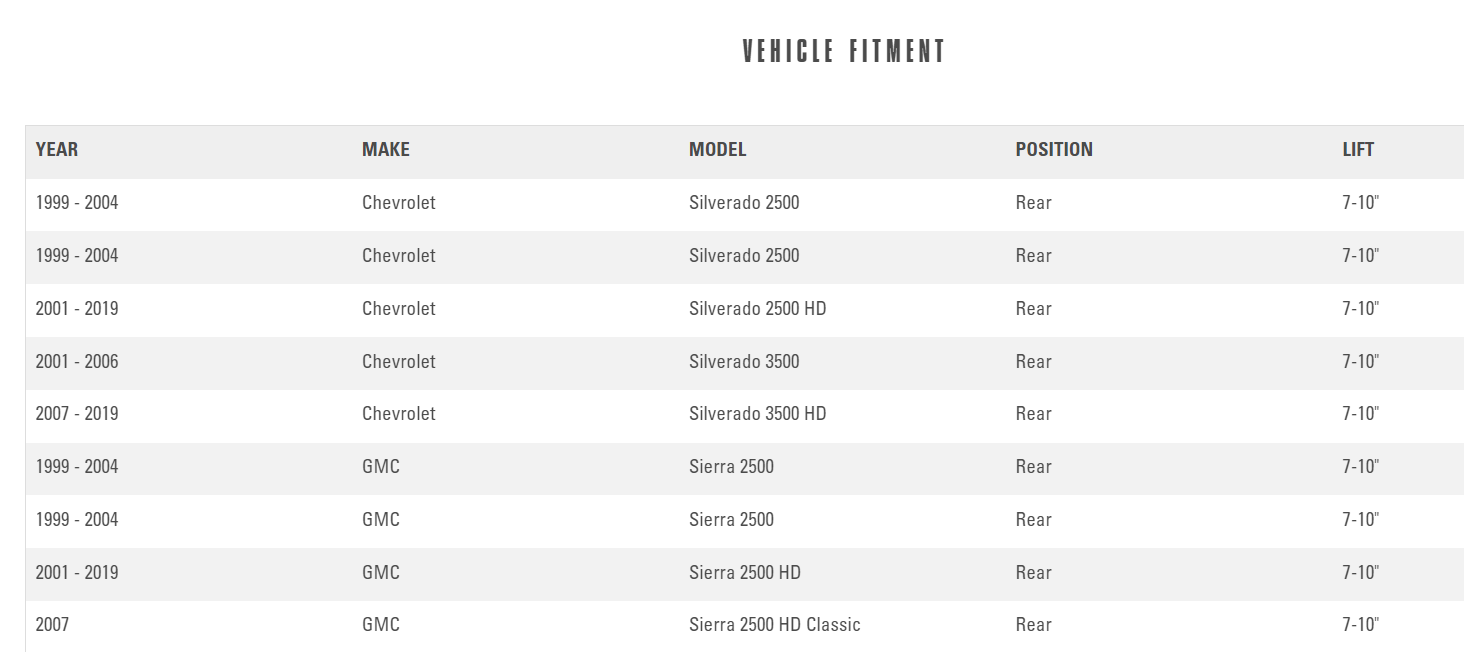 VEHICLE FITMENT

| YEAR | MAKE | MODEL | POSITION | LIFT |
|---|---|---|---|---|
| 1999 - 2004 | Chevrolet | Silverado 2500 | Rear | 7-10" |
| 1999 - 2004 | Chevrolet | Silverado 2500 | Rear | 7-10" |
| 2001 - 2019 | Chevrolet | Silverado 2500 HD | Rear | 7-10" |
| 2001 - 2006 | Chevrolet | Silverado 3500 | Rear | 7-10" |
| 2007 - 2019 | Chevrolet | Silverado 3500 HD | Rear | 7-10" |
| 1999 - 2004 | GMC | Sierra 2500 | Rear | 7-10" |
| 1999 - 2004 | GMC | Sierra 2500 | Rear | 7-10" |
| 2001 - 2019 | GMC | Sierra 2500 HD | Rear | 7-10" |
| 2007 | GMC | Sierra 2500 HD Classic | Rear | 7-10" |